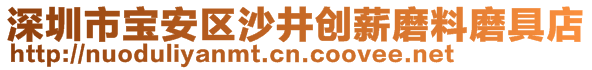 深圳市宝安区沙井创薪磨料磨具店
http://nuoduliyanmt.cn.coovee.net